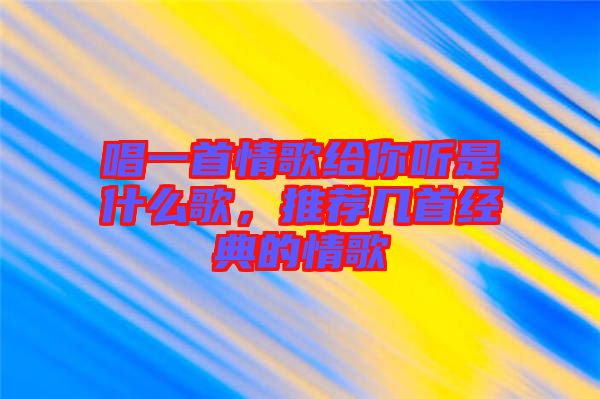 唱一首情歌给你听是什么歌，推荐几首经典的情歌